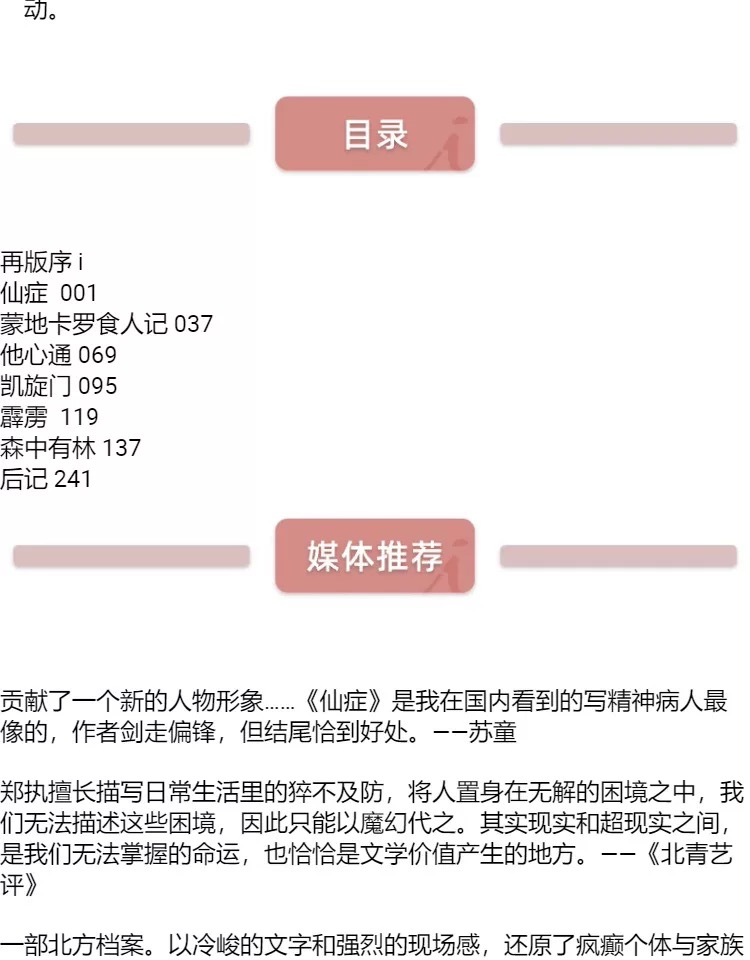 动。

目录

再版序 i
仙症 001
蒙地卡罗食人记 037
他心通 069
凯旋门 095
霹雳 119
森中有林 137
后记 241

媒体推荐

贡献了一个新的人物形象……《仙症》是我在国内看到的写精神病人最像的，作者剑走偏锋，但结尾恰到好处。——苏童

郑执擅长描写日常生活里的猝不及防，将人置身在无解的困境之中，我们无法描述这些困境，因此只能以魔幻代之。其实现实和超现实之间，是我们无法掌握的命运，也恰恰是文学价值产生的地方。——《北青艺评》

一部北方档案。以冷峻的文字和强烈的现场感，还原了疯癫个体与家族